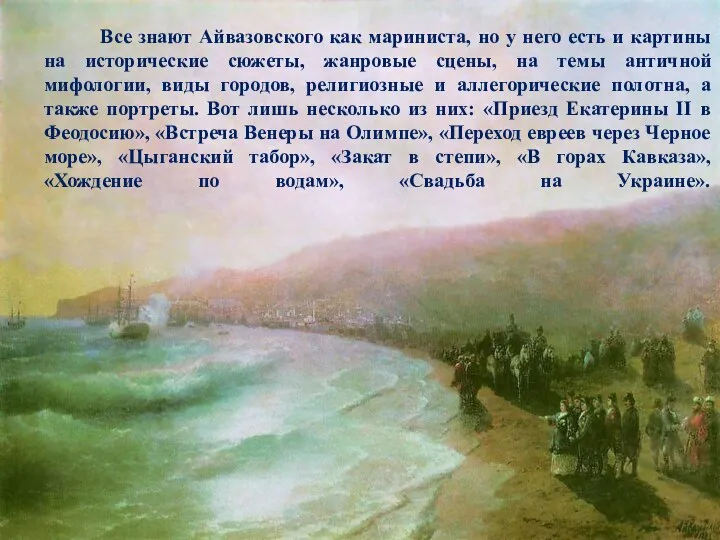 Все знают Айвазовского как мариниста, но у него есть и картины на исторические сюжеты, жанровые сцены, на темы античной мифологии, виды городов, религиозные и аллегорические полотна, а также портреты. Вот лишь несколько из них: «Приезд Екатерины II в Феодосию», «Встреча Венеры на Олимпе», «Переход евреев через Черное море», «Цыганский табор», «Закат в степи», «В горах Кавказа», «Хождение по водам», «Свадьба на Украине».